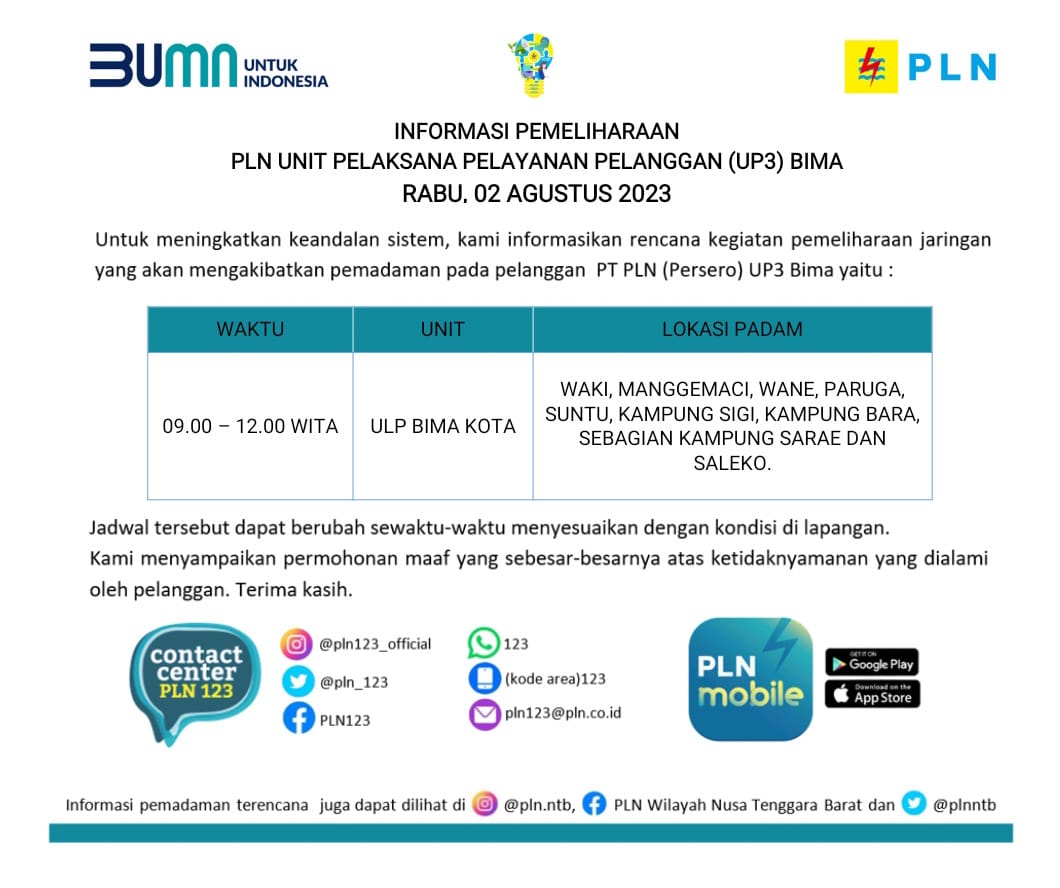 BUMN UNTUK INDONESIA

PLN

INFORMASI PEMELIHARAAN
PLN UNIT PELAKSANA PELAYANAN PELANGGAN (UP3) BIMA
RABU, 02 AGUSTUS 2023

Untuk meningkatkan keandalan sistem, kami informasikan rencana kegiatan pemeliharaan jaringan yang akan mengakibatkan pemadaman pada pelanggan PT PLN (Persero) UP3 Bima yaitu :

| WAKTU | UNIT | LOKASI PADAM |
|---|---|---|
| 09.00 – 12.00 WITA | ULP BIMA KOTA | WAKI, MANGGEMACI, WANE, PARUGA, SUNTU, KAMPUNG SIGI, KAMPUNG BARA, SEBAGIAN KAMPUNG SARAE DAN SALEKO. |

Jadwal tersebut dapat berubah sewaktu-waktu menyesuaikan dengan kondisi di lapangan.
Kami menyampaikan permohonan maaf yang sebesar-besarnya atas ketidaknyamanan yang dialami oleh pelanggan. Terima kasih.

contact center PLN 123

@pln123_official
@pln_123
PLN123
123
(kode area)123
pln123@pln.co.id

PLN mobile
GET IT ON Google Play
Download on the App Store

Informasi pemadaman terencana juga dapat dilihat di @pln.ntb, PLN Wilayah Nusa Tenggara Barat dan @plnntb